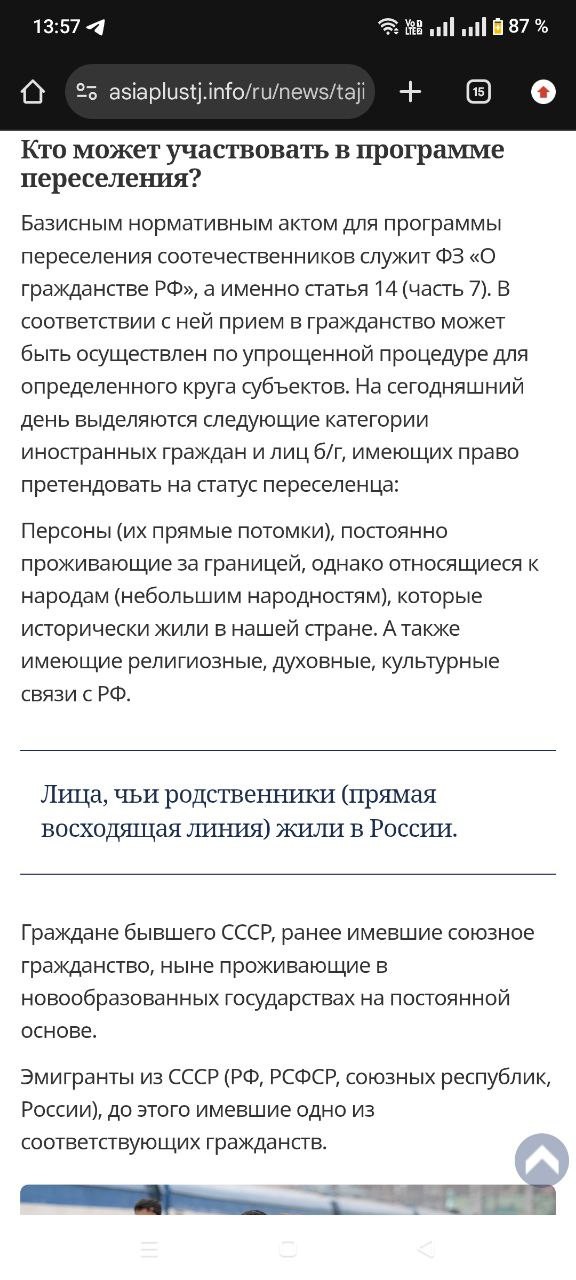 13:57 87 %

asiaplustj.info/ru/news/taji

15

Кто может участвовать в программе переселения?

Базисным нормативным актом для программы переселения соотечественников служит ФЗ «О гражданстве РФ», а именно статья 14 (часть 7). В соответствии с ней прием в гражданство может быть осуществлен по упрощенной процедуре для определенного круга субъектов. На сегодняшний день выделяются следующие категории иностранных граждан и лиц б/г, имеющих право претендовать на статус переселенца:

Персоны (их прямые потомки), постоянно проживающие за границей, однако относящиеся к народам (небольшим народностям), которые исторически жили в нашей стране. А также имеющие религиозные, духовные, культурные связи с РФ.

Лица, чьи родственники (прямая восходящая линия) жили в России.

Граждане бывшего СССР, ранее имевшие союзное гражданство, ныне проживающие в новообразованных государствах на постоянной основе.

Эмигранты из СССР (РФ, РСФСР, союзных республик, России), до этого имевшие одно из соответствующих гражданств.